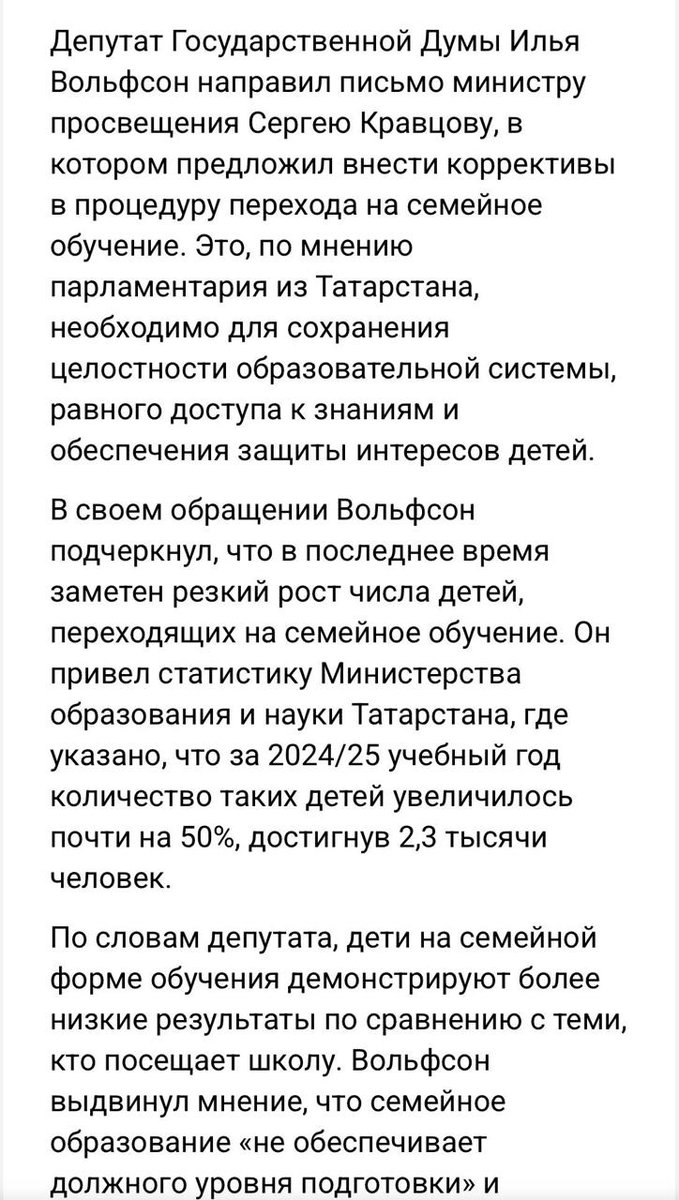 Депутат Государственной Думы Илья Вольфсон направил письмо министру просвещения Сергею Кравцову, в котором предложил внести коррективы в процедуру перехода на семейное обучение. Это, по мнению парламентария из Татарстана, необходимо для сохранения целостности образовательной системы, равного доступа к знаниям и обеспечения защиты интересов детей.

В своем обращении Вольфсон подчеркнул, что в последнее время заметен резкий рост числа детей, переходящих на семейное обучение. Он привел статистику Министерства образования и науки Татарстана, где указано, что за 2024/25 учебный год количество таких детей увеличилось почти на 50%, достигнув 2,3 тысячи человек.

По словам депутата, дети на семейной форме обучения демонстрируют более низкие результаты по сравнению с теми, кто посещает школу. Вольфсон выдвинул мнение, что семейное образование «не обеспечивает должного уровня подготовки» и